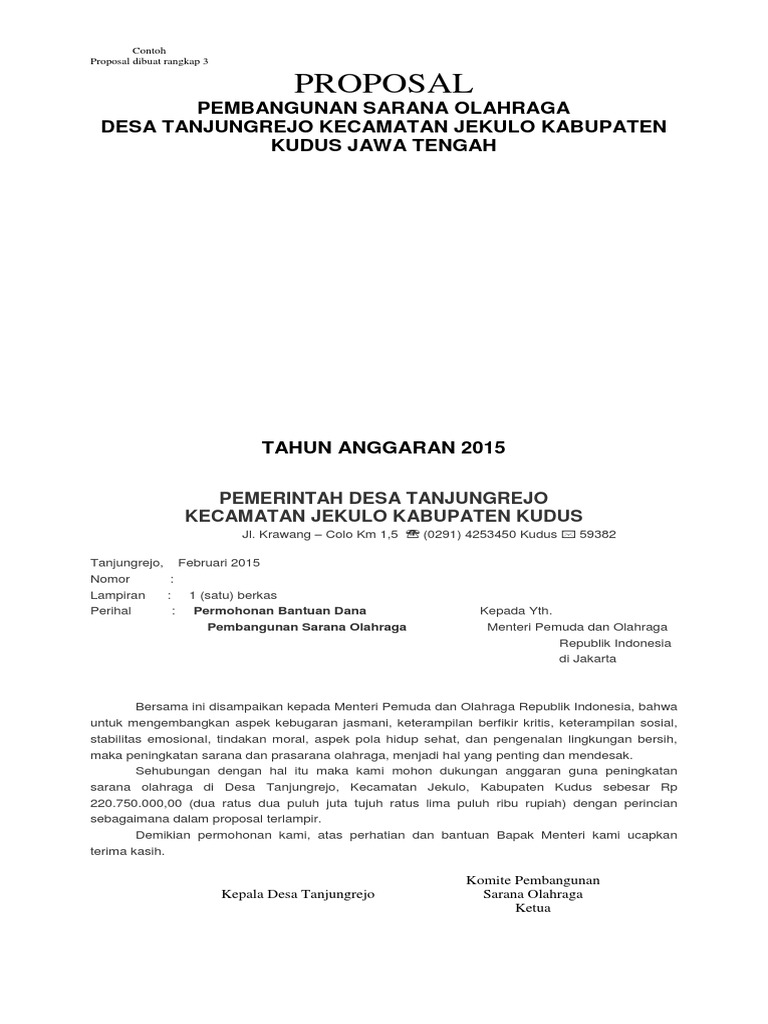 Contoh
Proposal dibuat rangkap 3

PROPOSAL
PEMBANGUNAN SARANA OLAHRAGA
DESA TANJUNGREJO KECAMATAN JEKULO KABUPATEN KUDUS JAWA TENGAH

TAHUN ANGGARAN 2015

PEMERINTAH DESA TANJUNGREJO
KECAMATAN JEKULO KABUPATEN KUDUS
Jl. Krawang – Colo Km 1,5 ☎ (0291) 4253450 Kudus ✉ 59382

Tanjungrejo, Februari 2015
Nomor :
Lampiran : 1 (satu) berkas
Perihal : Permohonan Bantuan Dana Pembangunan Sarana Olahraga

Kepada Yth.
Menteri Pemuda dan Olahraga
Republik Indonesia
di Jakarta

Bersama ini disampaikan kepada Menteri Pemuda dan Olahraga Republik Indonesia, bahwa untuk mengembangkan aspek kebugaran jasmani, keterampilan berfikir kritis, keterampilan sosial, stabilitas emosional, tindakan moral, aspek pola hidup sehat, dan pengenalan lingkungan bersih, maka peningkatan sarana dan prasarana olahraga, menjadi hal yang penting dan mendesak.

Sehubungan dengan hal itu maka kami mohon dukungan anggaran guna peningkatan sarana olahraga di Desa Tanjungrejo, Kecamatan Jekulo, Kabupaten Kudus sebesar Rp 220.750.000,00 (dua ratus dua puluh juta tujuh ratus lima puluh ribu rupiah) dengan perincian sebagaimana dalam proposal terlampir.

Demikian permohonan kami, atas perhatian dan bantuan Bapak Menteri kami ucapkan terima kasih.

Kepala Desa Tanjungrejo

Komite Pembangunan
Sarana Olahraga
Ketua